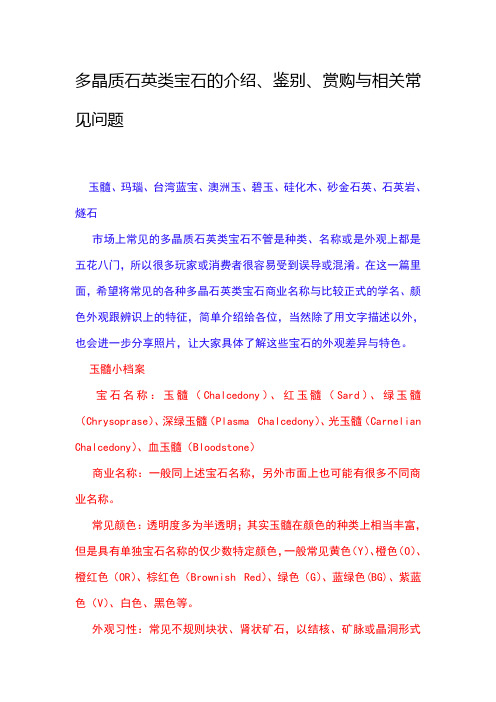 多晶质石英类宝石的介绍、鉴别、赏购与相关常见问题

玉髓、玛瑙、台湾蓝宝、澳洲玉、碧玉、硅化木、砂金石英、石英岩、燧石

市场上常见的多晶质石英类宝石不管是种类、名称或是外观上都是五花八门，所以很多玩家或消费者很容易受到误导或混淆。在这一篇里面，希望将常见的各种多晶石英类宝石商业名称与比较正式的学名、颜色外观跟辨识上的特征，简单介绍给各位，当然除了用文字描述以外，也会进一步分享照片，让大家具体了解这些宝石的外观差异与特色。

玉髓小档案

宝石名称：玉髓（Chalcedony）、红玉髓（Sard）、绿玉髓（Chrysoprase）、深绿玉髓（Plasma Chalcedony）、光玉髓（Carnelian Chalcedony）、血玉髓（Bloodstone）

商业名称：一般同上述宝石名称，另外市面上也可能有很多不同商业名称。

常见颜色：透明度多为半透明；其实玉髓在颜色的种类上相当丰富，但是具有单独宝石名称的仅少数特定颜色，一般常见黄色（Y）、橙色（O）、橙红色（OR）、棕红色（Brownish Red）、绿色（G）、蓝绿色（BG）、紫蓝色（V）、白色、黑色等。

外观习性：常见不规则块状、肾状矿石，以结核、矿脉或晶洞形式